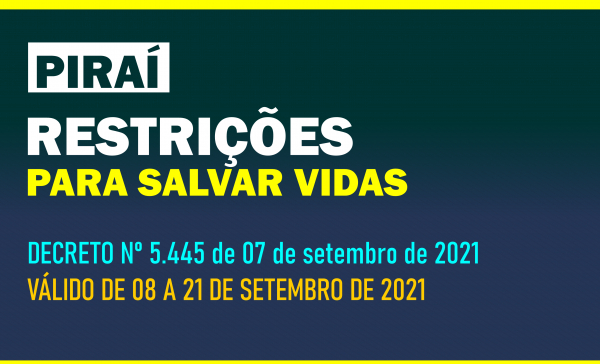 PIRAÍ

RESTRIÇÕES

PARA SALVAR VIDAS

DECRETO Nº 5.445 de 07 de setembro de 2021

VÁLIDO DE 08 A 21 DE SETEMBRO DE 2021